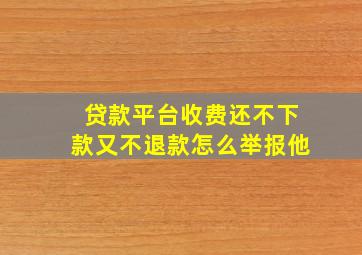 贷款平台收费还不下款又不退款怎么举报他